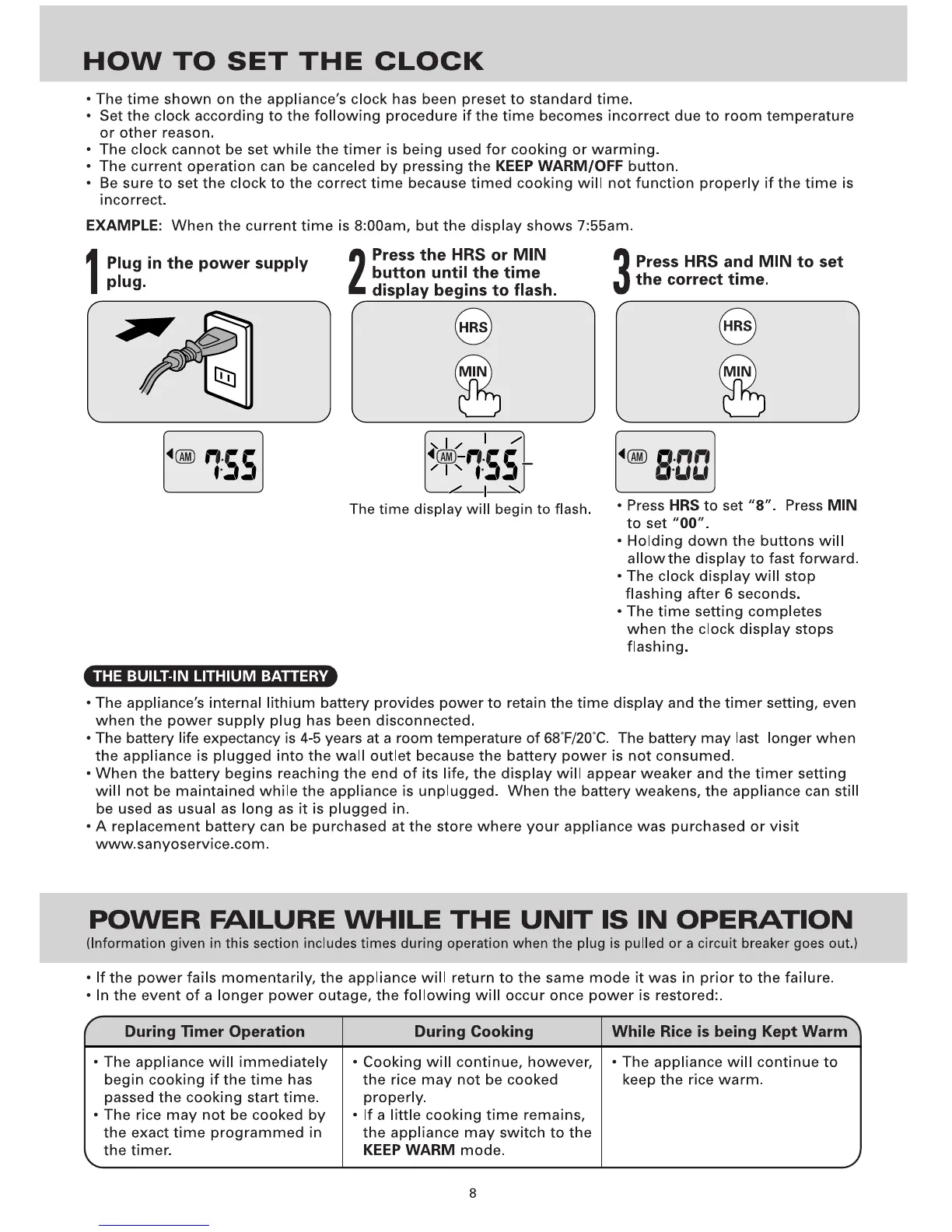 HOW TO SET THE CLOCK

• The time shown on the appliance's clock has been preset to standard time.
• Set the clock according to the following procedure if the time becomes incorrect due to room temperature or other reason.
• The clock cannot be set while the timer is being used for cooking or warming.
• The current operation can be canceled by pressing the KEEP WARM/OFF button.
• Be sure to set the clock to the correct time because timed cooking will not function properly if the time is incorrect.

EXAMPLE: When the current time is 8:00am, but the display shows 7:55am.

1 Plug in the power supply plug.

AM 7:55

2 Press the HRS or MIN button until the time display begins to flash.

HRS
MIN

AM 7:55

The time display will begin to flash.

3 Press HRS and MIN to set the correct time.

HRS
MIN

AM 8:00

• Press HRS to set "8". Press MIN to set "00".
• Holding down the buttons will allow the display to fast forward.
• The clock display will stop flashing after 6 seconds.
• The time setting completes when the clock display stops flashing.

THE BUILT-IN LITHIUM BATTERY

• The appliance's internal lithium battery provides power to retain the time display and the timer setting, even when the power supply plug has been disconnected.
• The battery life expectancy is 4-5 years at a room temperature of 68°F/20°C. The battery may last longer when the appliance is plugged into the wall outlet because the battery power is not consumed.
• When the battery begins reaching the end of its life, the display will appear weaker and the timer setting will not be maintained while the appliance is unplugged. When the battery weakens, the appliance can still be used as usual as long as it is plugged in.
• A replacement battery can be purchased at the store where your appliance was purchased or visit www.sanyoservice.com.

POWER FAILURE WHILE THE UNIT IS IN OPERATION

(Information given in this section includes times during operation when the plug is pulled or a circuit breaker goes out.)

• If the power fails momentarily, the appliance will return to the same mode it was in prior to the failure.
• In the event of a longer power outage, the following will occur once power is restored:.

| During Timer Operation | During Cooking | While Rice is being Kept Warm |
|---|---|---|
| • The appliance will immediately begin cooking if the time has passed the cooking start time. • The rice may not be cooked by the exact time programmed in the timer. | • Cooking will continue, however, the rice may not be cooked properly. • If a little cooking time remains, the appliance may switch to the KEEP WARM mode. | • The appliance will continue to keep the rice warm. |

8